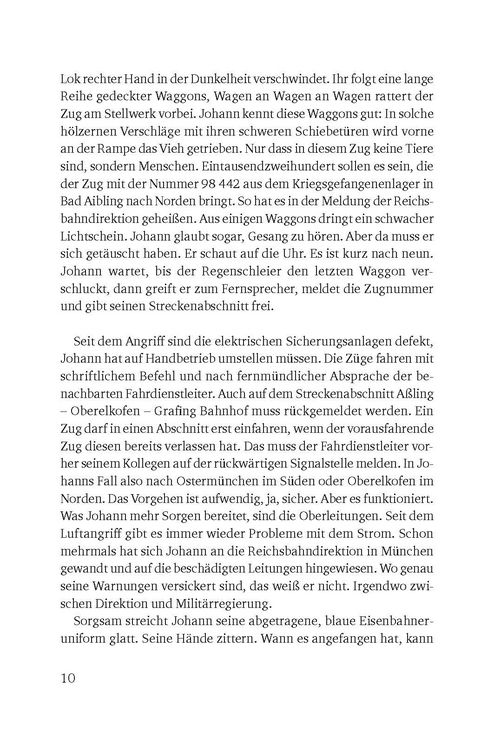 Lok rechter Hand in der Dunkelheit verschwindet. Ihr folgt eine lange Reihe gedeckter Waggons, Wagen an Wagen an Wagen rattert der Zug am Stellwerk vorbei. Johann kennt diese Waggons gut: In solche hölzernen Verschläge mit ihren schweren Schiebetüren wird vorne an der Rampe das Vieh getrieben. Nur dass in diesem Zug keine Tiere sind, sondern Menschen. Eintausendzweihundert sollen es sein, die der Zug mit der Nummer 98 442 aus dem Kriegsgefangenenlager in Bad Aibling nach Norden bringt. So hat es in der Meldung der Reichsbahndirektion geheißen. Aus einigen Waggons dringt ein schwacher Lichtschein. Johann glaubt sogar, Gesang zu hören. Aber da muss er sich getäuscht haben. Er schaut auf die Uhr. Es ist kurz nach neun. Johann wartet, bis der Regenschleier den letzten Waggon verschluckt, dann greift er zum Fernsprecher, meldet die Zugnummer und gibt seinen Streckenabschnitt frei.

Seit dem Angriff sind die elektrischen Sicherungsanlagen defekt, Johann hat auf Handbetrieb umstellen müssen. Die Züge fahren mit schriftlichem Befehl und nach fernmündlicher Absprache der benachbarten Fahrdienstleiter. Auch auf dem Streckenabschnitt Aßling – Oberelkofen – Grafing Bahnhof muss rückgemeldet werden. Ein Zug darf in einen Abschnitt erst einfahren, wenn der vorausfahrende Zug diesen bereits verlassen hat. Das muss der Fahrdienstleiter vorher seinem Kollegen auf der rückwärtigen Signalstelle melden. In Johanns Fall also nach Ostermünchen im Süden oder Oberelkofen im Norden. Das Vorgehen ist aufwendig, ja, sicher. Aber es funktioniert. Was Johann mehr Sorgen bereitet, sind die Oberleitungen. Seit dem Luftangriff gibt es immer wieder Probleme mit dem Strom. Schon mehrmals hat sich Johann an die Reichsbahndirektion in München gewandt und auf die beschädigten Leitungen hingewiesen. Wo genau seine Warnungen versickert sind, das weiß er nicht. Irgendwo zwischen Direktion und Militärregierung.

Sorgsam streicht Johann seine abgetragene, blaue Eisenbahneruniform glatt. Seine Hände zittern. Wann es angefangen hat, kann

10